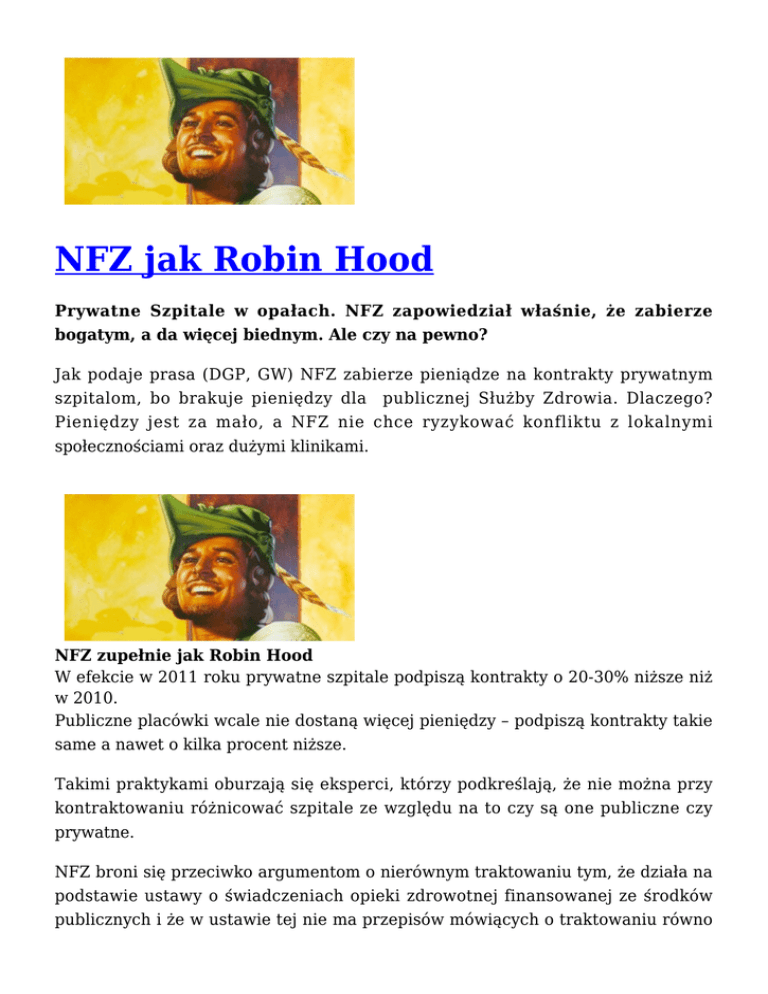 NFZ jak Robin Hood

Prywatne Szpitale w opałach. NFZ zapowiedział właśnie, że zabierze bogatym, a da więcej biednym. Ale czy na pewno?

Jak podaje prasa (DGP, GW) NFZ zabierze pieniądze na kontrakty prywatnym szpitalom, bo brakuje pieniędzy dla publicznej Służby Zdrowia. Dlaczego? Pieniędzy jest za mało, a NFZ nie chce ryzykować konfliktu z lokalnymi społecznościami oraz dużymi klinikami.

NFZ zupełnie jak Robin Hood
W efekcie w 2011 roku prywatne szpitale podpiszą kontrakty o 20-30% niższe niż w 2010.
Publiczne placówki wcale nie dostaną więcej pieniędzy – podpiszą kontrakty takie same a nawet o kilka procent niższe.

Takimi praktykami oburzają się eksperci, którzy podkreślają, że nie można przy kontraktowaniu różnicować szpitale ze względu na to czy są one publiczne czy prywatne.

NFZ broni się przeciwko argumentom o nierównym traktowaniu tym, że działa na podstawie ustawy o świadczeniach opieki zdrowotnej finansowanej ze środków publicznych i że w ustawie tej nie ma przepisów mówiących o traktowaniu równo